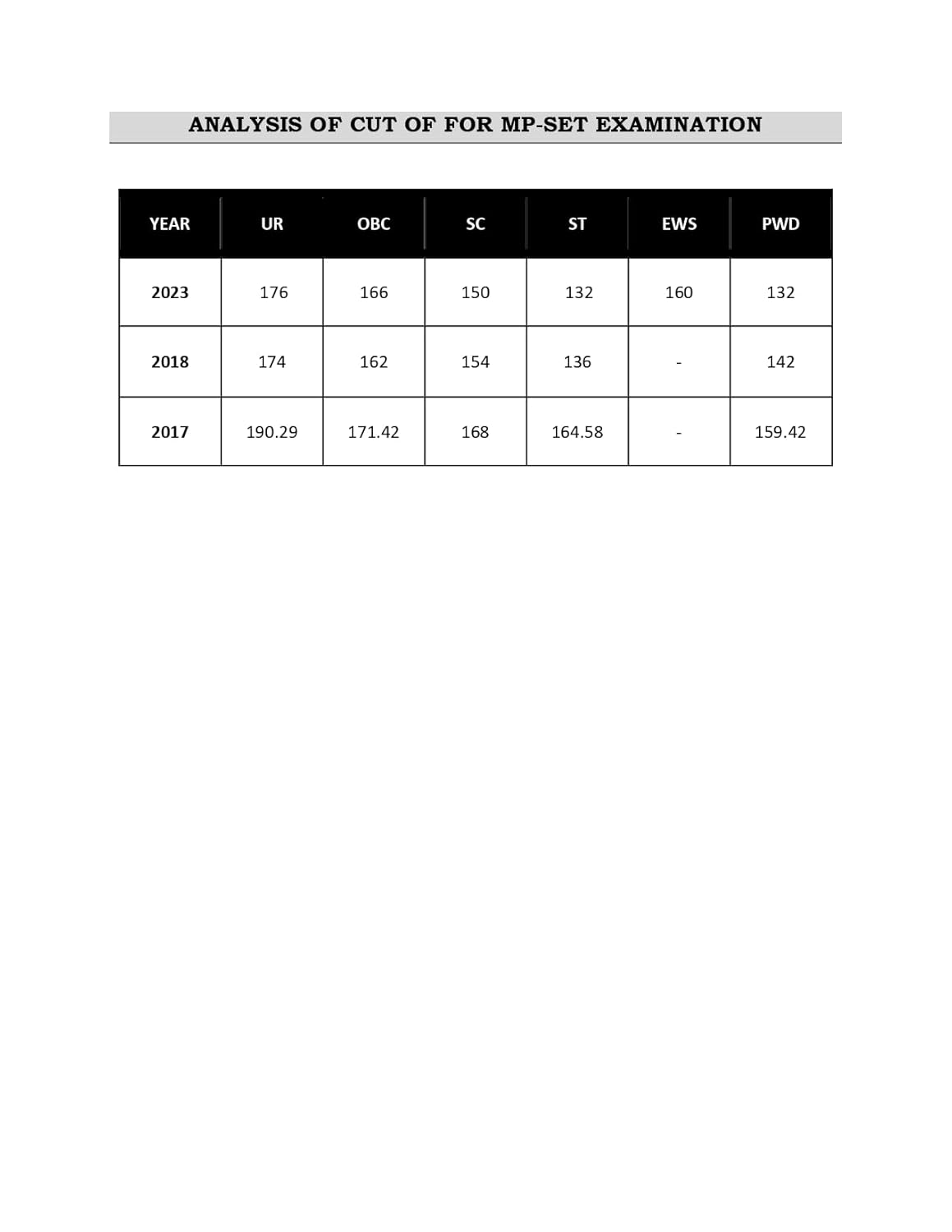 ANALYSIS OF CUT OF FOR MP-SET EXAMINATION

| YEAR | UR | OBC | SC | ST | EWS | PWD |
|---|---|---|---|---|---|---|
| 2023 | 176 | 166 | 150 | 132 | 160 | 132 |
| 2018 | 174 | 162 | 154 | 136 | - | 142 |
| 2017 | 190.29 | 171.42 | 168 | 164.58 | - | 159.42 |